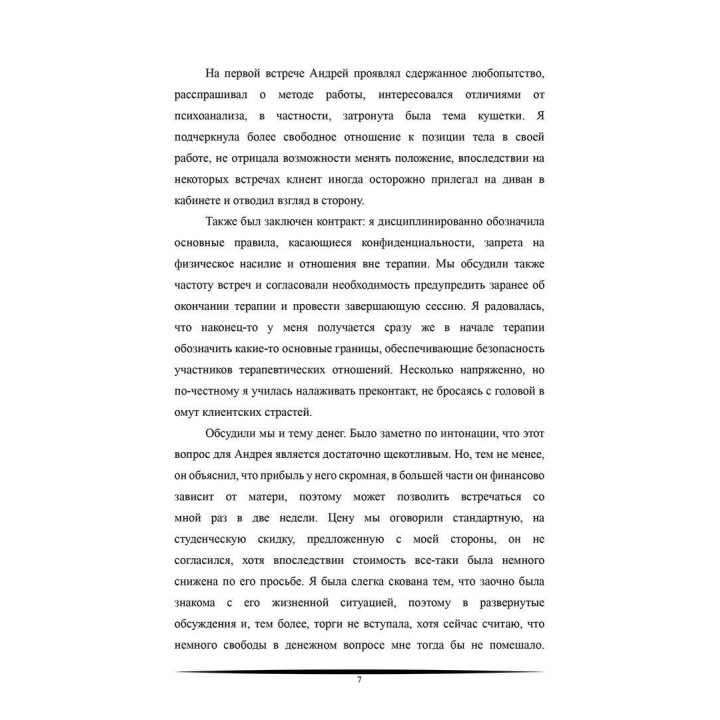 На первой встрече Андрей проявлял сдержанное любопытство, расспрашивал о методе работы, интересовался отличиями от психоанализа, в частности, затронута была тема кушетки. Я подчеркнула более свободное отношение к позиции тела в своей работе, не отрицала возможности менять положение, впоследствии на некоторых встречах клиент иногда осторожно прилегал на диван в кабинете и отводил взгляд в сторону.

Также был заключен контракт: я дисциплинированно обозначила основные правила, касающиеся конфиденциальности, запрета на физическое насилие и отношения вне терапии. Мы обсудили также частоту встреч и согласовали необходимость предупредить заранее об окончании терапии и провести завершающую сессию. Я радовалась, что наконец-то у меня получается сразу же в начале терапии обозначить какие-то основные границы, обеспечивающие безопасность участников терапевтических отношений. Несколько напряженно, но по-честному я училась налаживать преконтакт, не бросаясь с головой в омут клиентских страстей.

Обсудили мы и тему денег. Было заметно по интонации, что этот вопрос для Андрея является достаточно щекотливым. Но, тем не менее, он объяснил, что прибыль у него скромная, в большей части он финансово зависит от матери, поэтому может позволить встречаться со мной раз в две недели. Цену мы оговорили стандартную, на студенческую скидку, предложенную с моей стороны, он не согласился, хотя впоследствии стоимость все-таки была немного снижена по его просьбе. Я была слегка скована тем, что заочно была знакома с его жизненной ситуацией, поэтому в развернутые обсуждения и, тем более, торги не вступала, хотя сейчас считаю, что немного свободы в денежном вопросе мне тогда бы не помешало.

7